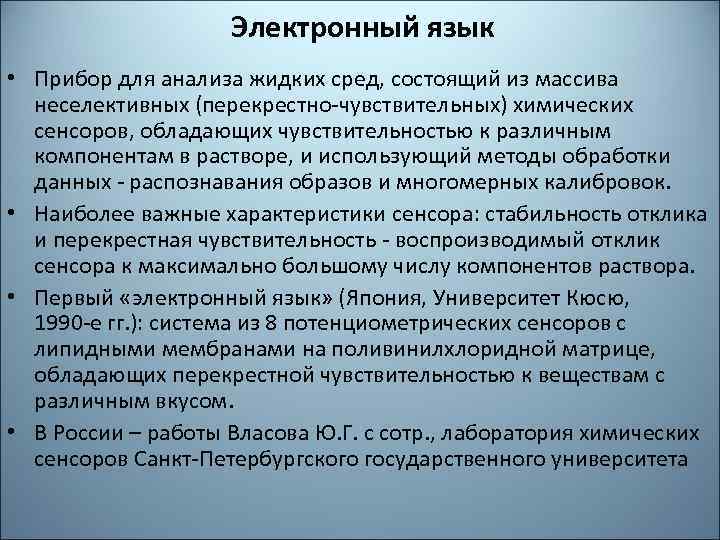 Электронный язык

• Прибор для анализа жидких сред, состоящий из массива неселективных (перекрестно-чувствительных) химических сенсоров, обладающих чувствительностью к различным компонентам в растворе, и использующий методы обработки данных - распознавания образов и многомерных калибровок.

• Наиболее важные характеристики сенсора: стабильность отклика и перекрестная чувствительность - воспроизводимый отклик сенсора к максимально большому числу компонентов раствора.

• Первый «электронный язык» (Япония, Университет Кюсю, 1990-е гг.): система из 8 потенциометрических сенсоров с липидными мембранами на поливинилхлоридной матрице, обладающих перекрестной чувствительностью к веществам с различным вкусом.

• В России – работы Власова Ю.Г. с сотр., лаборатория химических сенсоров Санкт-Петербургского государственного университета